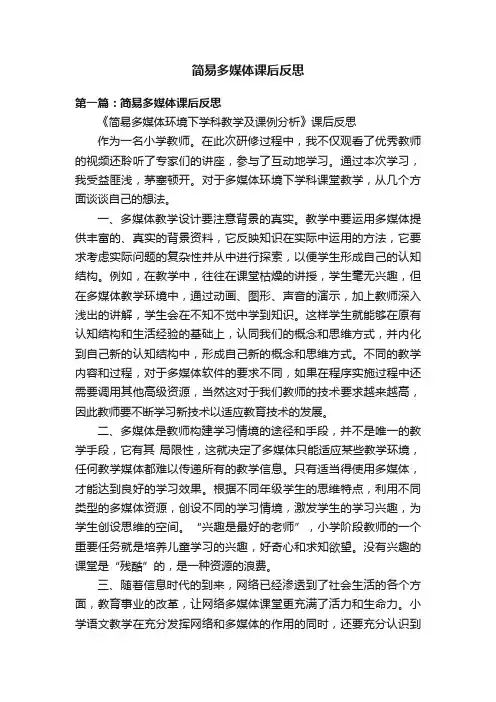 简易多媒体课后反思

第一篇：简易多媒体课后反思

《简易多媒体环境下学科教学及课例分析》课后反思

作为一名小学教师。在此次研修过程中，我不仅观看了优秀教师的视频还聆听了专家们的讲座，参与了互动地学习。通过本次学习，我受益匪浅，茅塞顿开。对于多媒体环境下学科课堂教学，从几个方面谈谈自己的想法。

一、多媒体教学设计要注意背景的真实。教学中要运用多媒体提供丰富的、真实的背景资料，它反映知识在实际中运用的方法，它要求考虑实际问题的复杂性并从中进行探索，以便学生形成自己的认知结构。例如，在教学中，往往在课堂枯燥的讲授，学生毫无兴趣，但在多媒体教学环境中，通过动画、图形、声音的演示，加上教师深入浅出的讲解，学生会在不知不觉中学到知识。这样学生就能够在原有认知结构和生活经验的基础上，认同我们的概念和思维方式，并内化到自己新的认知结构中，形成自己新的概念和思维方式。不同的教学内容和过程，对于多媒体软件的要求不同，如果在程序实施过程中还需要调用其他高级资源，当然这对于我们教师的技术要求越来越高，因此教师要不断学习新技术以适应教育技术的发展。

二、多媒体是教师构建学习情境的途径和手段，并不是唯一的教学手段，它有其 局限性，这就决定了多媒体只能适应某些教学环境，任何教学媒体都难以传递所有的教学信息。只有适当得使用多媒体，才能达到良好的学习效果。根据不同年级学生的思维特点，利用不同类型的多媒体资源，创设不同的学习情境，激发学生的学习兴趣，为学生创设思维的空间。“兴趣是最好的老师”，小学阶段教师的一个重要任务就是培养儿童学习的兴趣，好奇心和求知欲望。没有兴趣的课堂是“残酷”的，是一种资源的浪费。

三、随着信息时代的到来，网络已经渗透到了社会生活的各个方面，教育事业的改革，让网络多媒体课堂更充满了活力和生命力。小学语文教学在充分发挥网络和多媒体的作用的同时，还要充分认识到